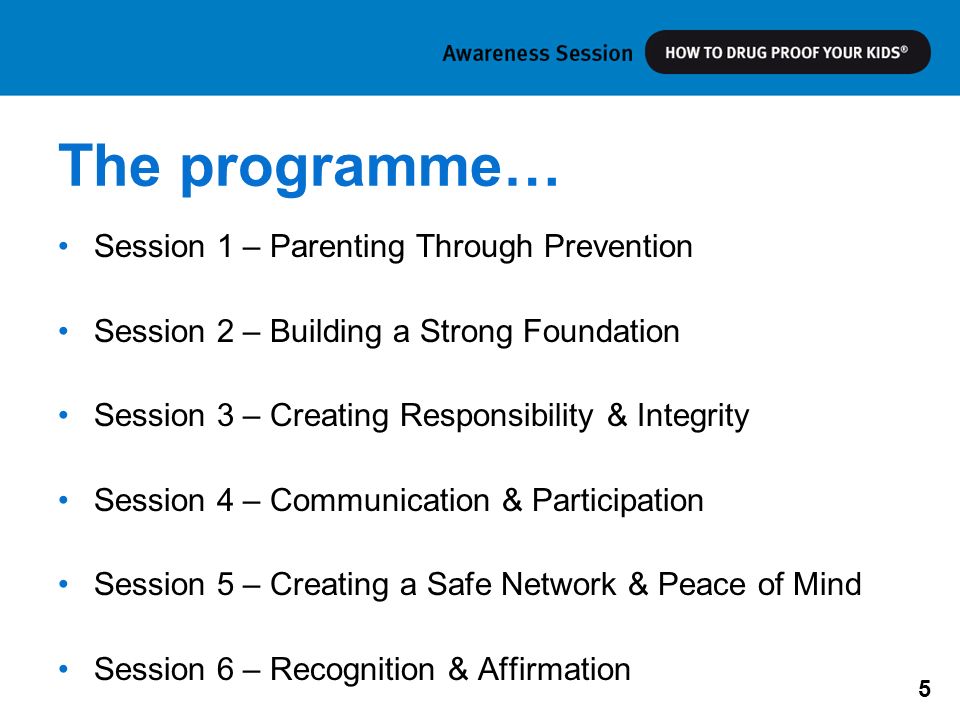 Awareness Session HOW TO DRUG PROOF YOUR KIDS®

The programme…

• Session 1 – Parenting Through Prevention

• Session 2 – Building a Strong Foundation

• Session 3 – Creating Responsibility & Integrity

• Session 4 – Communication & Participation

• Session 5 – Creating a Safe Network & Peace of Mind

• Session 6 – Recognition & Affirmation

5